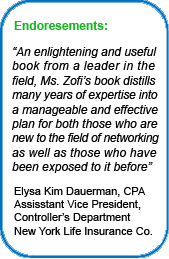 Endoresements:

“An enlightening and useful book from a leader in the field, Ms. Zofi’s book distills many years of expertise into a manageable and effective plan for both those who are new to the field of networking as well as those who have been exposed to it before”

Elysa Kim Dauerman, CPA
Assisstant Vice President,
Controller’s Department
New York Life Insurance Co.